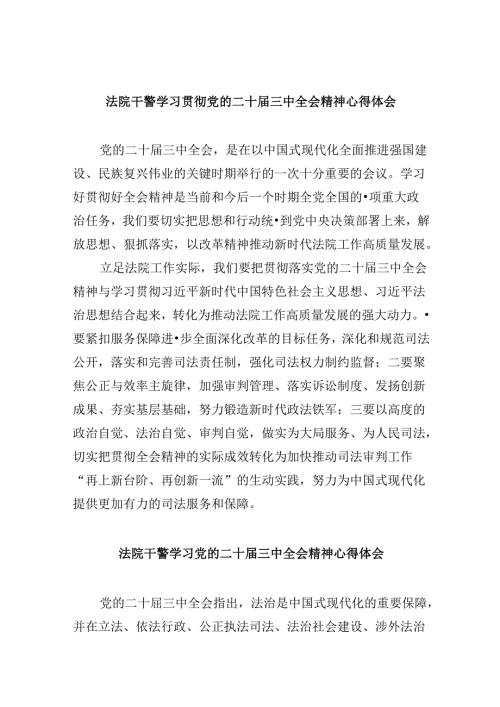 法院干警学习贯彻党的二十届三中全会精神心得体会

党的二十届三中全会，是在以中国式现代化全面推进强国建设、民族复兴伟业的关键时期举行的一次十分重要的会议。学习好贯彻好全会精神是当前和今后一个时期全党全国的•项重大政治任务，我们要切实把思想和行动统•到党中央决策部署上来，解放思想、狠抓落实，以改革精神推动新时代法院工作高质量发展。

立足法院工作实际，我们要把贯彻落实党的二十届三中全会精神与学习贯彻习近平新时代中国特色社会主义思想、习近平法治思想结合起来，转化为推动法院工作高质量发展的强大动力。•要紧扣服务保障进•步全面深化改革的目标任务，深化和规范司法公开，落实和完善司法责任制，强化司法权力制约监督；二要聚焦公正与效率主旋律，加强审判管理、落实诉讼制度、发扬创新成果、夯实基层基础，努力锻造新时代政法铁军；三要以高度的政治自觉、法治自觉、审判自觉，做实为大局服务、为人民司法，切实把贯彻全会精神的实际成效转化为加快推动司法审判工作“再上新台阶、再创新一流”的生动实践，努力为中国式现代化提供更加有力的司法服务和保障。

法院干警学习党的二十届三中全会精神心得体会

党的二十届三中全会指出，法治是中国式现代化的重要保障，并在立法、依法行政、公正执法司法、法治社会建设、涉外法治